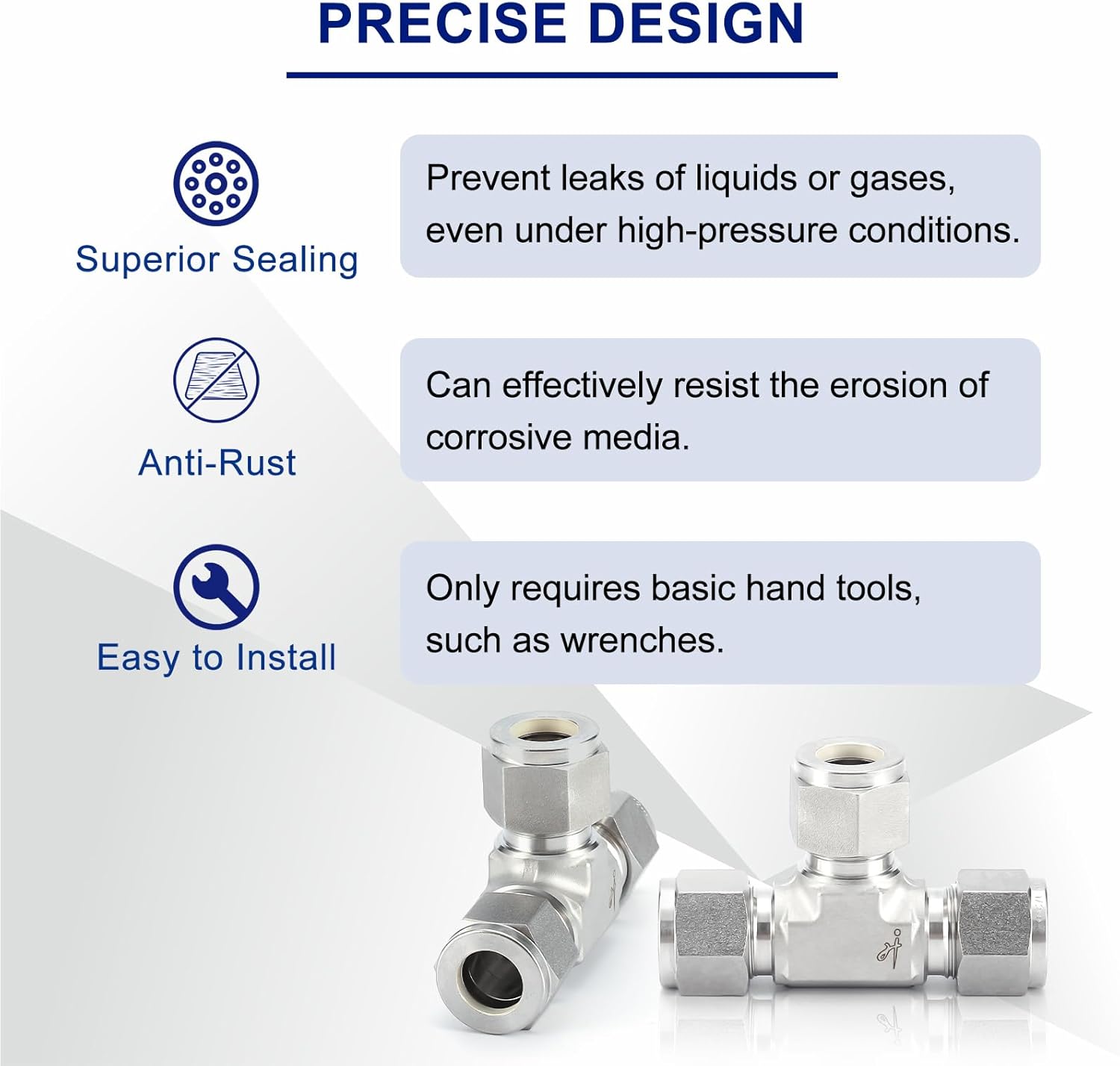 PRECISE DESIGN

Superior Sealing

Prevent leaks of liquids or gases, even under high-pressure conditions.

Anti-Rust

Can effectively resist the erosion of corrosive media.

Easy to Install

Only requires basic hand tools, such as wrenches.